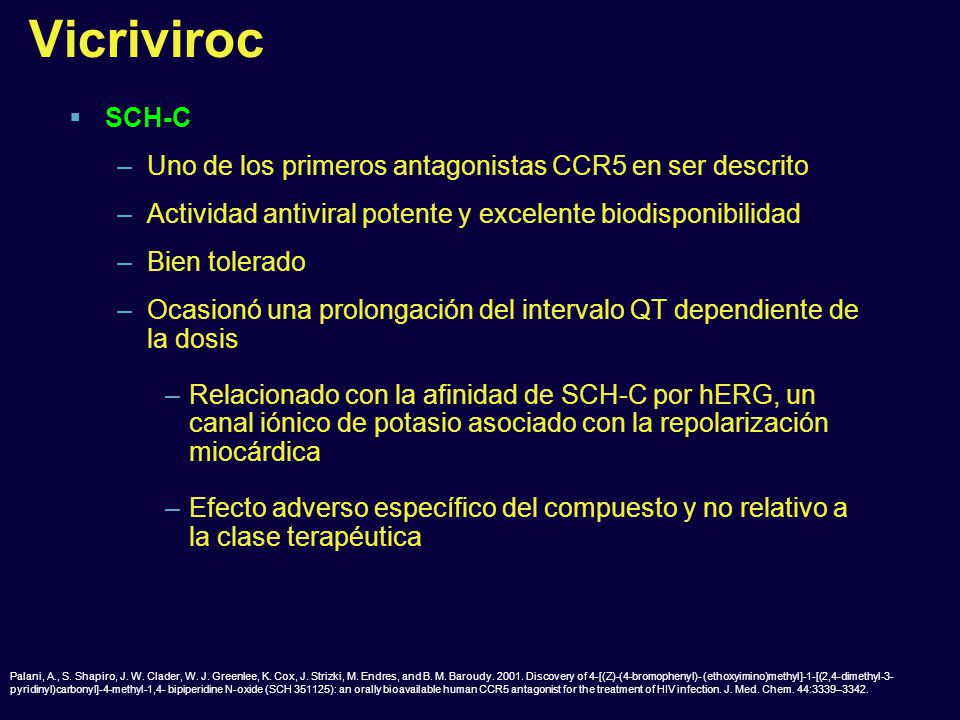 Vicriviroc

▪ SCH-C

– Uno de los primeros antagonistas CCR5 en ser descrito

– Actividad antiviral potente y excelente biodisponibilidad

– Bien tolerado

– Ocasionó una prolongación del intervalo QT dependiente de la dosis

– Relacionado con la afinidad de SCH-C por hERG, un canal iónico de potasio asociado con la repolarización miocárdica

– Efecto adverso específico del compuesto y no relativo a la clase terapéutica

Palani, A., S. Shapiro, J. W. Clader, W. J. Greenlee, K. Cox, J. Strizki, M. Endres, and B. M. Baroudy. 2001. Discovery of 4-[(Z)-(4-bromophenyl)- (ethoxyimino)methyl]-1-[(2,4-dimethyl-3-pyridinyl)carbonyl]-4-methyl-1,4- bipiperidine N-oxide (SCH 351125): an orally bioavailable human CCR5 antagonist for the treatment of HIV infection. J. Med. Chem. 44:3339–3342.